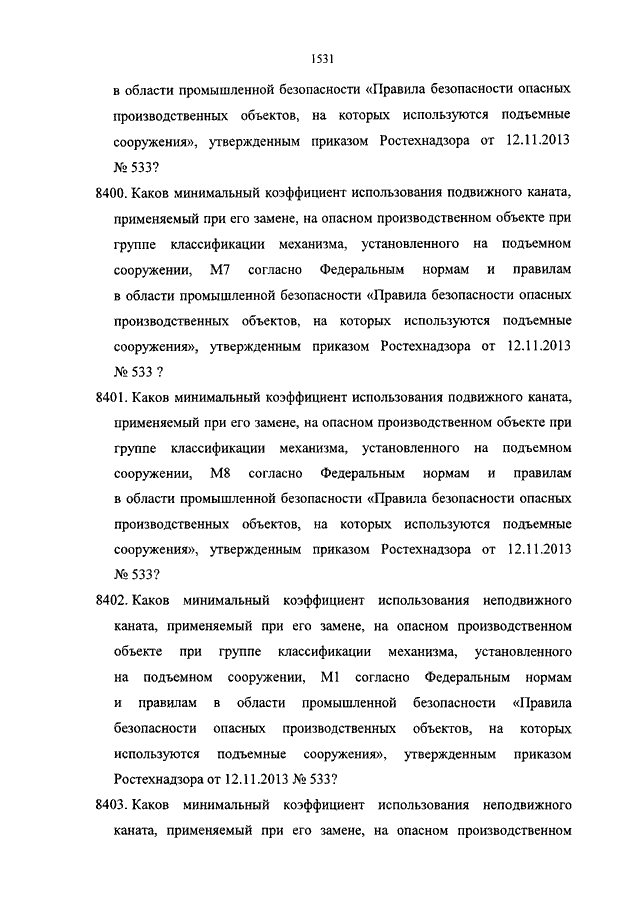 1531

в области промышленной безопасности «Правила безопасности опасных производственных объектов, на которых используются подъемные сооружения», утвержденным приказом Ростехнадзора от 12.11.2013 № 533?

8400. Каков минимальный коэффициент использования подвижного каната, применяемый при его замене, на опасном производственном объекте при группе классификации механизма, установленного на подъемном сооружении, М7 согласно Федеральным нормам и правилам в области промышленной безопасности «Правила безопасности опасных производственных объектов, на которых используются подъемные сооружения», утвержденным приказом Ростехнадзора от 12.11.2013 № 533 ?

8401. Каков минимальный коэффициент использования подвижного каната, применяемый при его замене, на опасном производственном объекте при группе классификации механизма, установленного на подъемном сооружении, М8 согласно Федеральным нормам и правилам в области промышленной безопасности «Правила безопасности опасных производственных объектов, на которых используются подъемные сооружения», утвержденным приказом Ростехнадзора от 12.11.2013 № 533?

8402. Каков минимальный коэффициент использования неподвижного каната, применяемый при его замене, на опасном производственном объекте при группе классификации механизма, установленного на подъемном сооружении, М1 согласно Федеральным нормам и правилам в области промышленной безопасности «Правила безопасности опасных производственных объектов, на которых используются подъемные сооружения», утвержденным приказом Ростехнадзора от 12.11.2013 № 533?

8403. Каков минимальный коэффициент использования неподвижного каната, применяемый при его замене, на опасном производственном